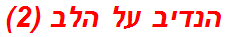 הנדיב על הלב (2)